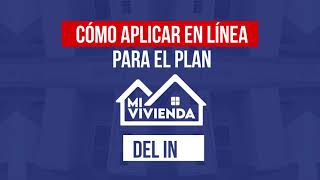 CÓMO APLICAR EN LÍNEA
PARA EL PLAN

MI
VIVIENDA

DEL IN